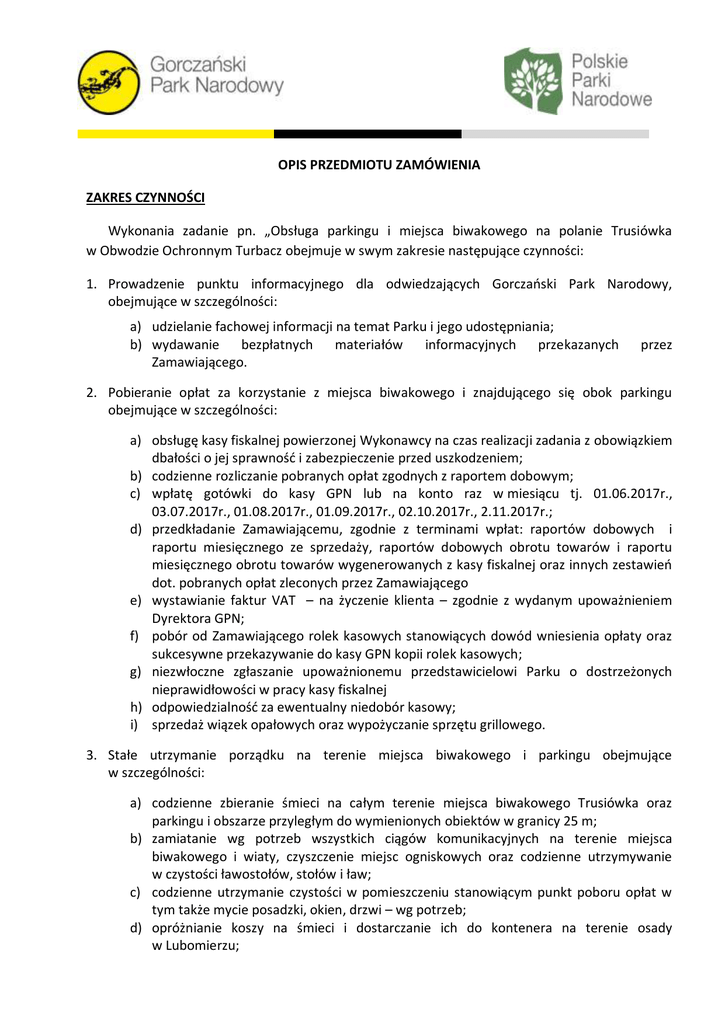 Gorczański Park Narodowy

Polskie Parki Narodowe

OPIS PRZEDMIOTU ZAMÓWIENIA

ZAKRES CZYNNOŚCI

Wykonania zadanie pn. „Obsługa parkingu i miejsca biwakowego na polanie Trusiówka w Obwodzie Ochronnym Turbacz obejmuje w swym zakresie następujące czynności:

1. Prowadzenie punktu informacyjnego dla odwiedzających Gorczański Park Narodowy, obejmujące w szczególności:
a) udzielanie fachowej informacji na temat Parku i jego udostępniania;
b) wydawanie bezpłatnych materiałów informacyjnych przekazanych przez Zamawiającego.

2. Pobieranie opłat za korzystanie z miejsca biwakowego i znajdującego się obok parkingu obejmujące w szczególności:
a) obsługę kasy fiskalnej powierzonej Wykonawcy na czas realizacji zadania z obowiązkiem dbałości o jej sprawność i zabezpieczenie przed uszkodzeniem;
b) codzienne rozliczanie pobranych opłat zgodnych z raportem dobowym;
c) wpłatę gotówki do kasy GPN lub na konto raz w miesiącu tj. 01.06.2017r., 03.07.2017r., 01.08.2017r., 01.09.2017r., 02.10.2017r., 2.11.2017r.;
d) przedkładanie Zamawiającemu, zgodnie z terminami wpłat: raportów dobowych i raportu miesięcznego ze sprzedaży, raportów dobowych obrotu towarów i raportu miesięcznego obrotu towarów wygenerowanych z kasy fiskalnej oraz innych zestawień dot. pobranych opłat zleconych przez Zamawiającego
e) wystawianie faktur VAT – na życzenie klienta – zgodnie z wydanym upoważnieniem Dyrektora GPN;
f) pobór od Zamawiającego rolek kasowych stanowiących dowód wniesienia opłaty oraz sukcesywne przekazywanie do kasy GPN kopii rolek kasowych;
g) niezwłoczne zgłaszanie upoważnionemu przedstawicielowi Parku o dostrzeżonych nieprawidłowości w pracy kasy fiskalnej
h) odpowiedzialność za ewentualny niedobór kasowy;
i) sprzedaż wiązek opałowych oraz wypożyczanie sprzętu grillowego.

3. Stałe utrzymanie porządku na terenie miejsca biwakowego i parkingu obejmujące w szczególności:
a) codzienne zbieranie śmieci na całym terenie miejsca biwakowego Trusiówka oraz parkingu i obszarze przyległym do wymienionych obiektów w granicy 25 m;
b) zamiatanie wg potrzeb wszystkich ciągów komunikacyjnych na terenie miejsca biwakowego i wiaty, czyszczenie miejsc ogniskowych oraz codzienne utrzymywanie w czystości ławostołów, stołów i ław;
c) codzienne utrzymanie czystości w pomieszczeniu stanowiącym punkt poboru opłat w tym także mycie posadzki, okien, drzwi – wg potrzeb;
d) opróżnianie koszy na śmieci i dostarczanie ich do kontenera na terenie osady w Lubomierzu;